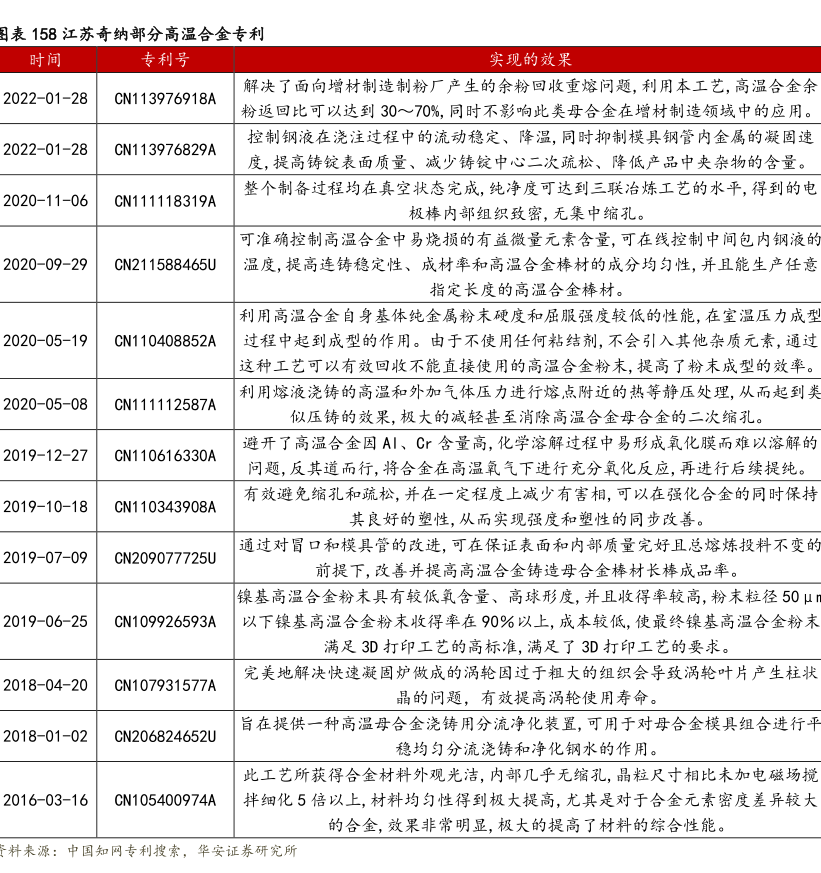 图表 158 江苏奇纳部分高温合金专利

| 时间 | 专利号 | 实现的效果 |
|---|---|---|
| 2022-01-28 | CN113976918A | 解决了面向增材制造制粉厂产生的余粉回收重熔问题，利用本工艺，高温合金余粉返回比可以达到 30～70%，同时不影响此类母合金在增材制造领域中的应用。 |
| 2022-01-28 | CN113976829A | 控制钢液在浇注过程中的流动稳定、降温，同时抑制模具钢管内金属的凝固速度，提高铸锭表面质量、减少铸锭中心二次疏松、降低产品中夹杂物的含量。 |
| 2020-11-06 | CN111118319A | 整个制备过程均在真空状态完成，纯净度可达到三联冶炼工艺的水平，得到的电极棒内部组织致密，无集中缩孔。 |
| 2020-09-29 | CN211588465U | 可准确控制高温合金中易烧损的有益微量元素含量，可在线控制中间包内钢液的温度，提高连铸稳定性、成材率和高温合金棒材的成分均匀性，并且能生产任意指定长度的高温合金棒材。 |
| 2020-05-19 | CN110408852A | 利用高温合金自身基体纯金属粉末硬度和屈服强度较低的性能，在室温压力成型过程中起到成型的作用。由于不使用任何粘结剂，不会引入其他杂质元素，通过这种工艺可以有效回收不能直接使用的高温合金粉末，提高了粉末成型的效率。 |
| 2020-05-08 | CN111112587A | 利用熔液浇铸的高温和外加气体压力进行熔点附近的热等静压处理，从而起到类似压铸的效果，极大的减轻甚至消除高温合金母合金的二次缩孔。 |
| 2019-12-27 | CN110616330A | 避开了高温合金因 Al、Cr 含量高，化学溶解过程中易形成氧化膜而难以溶解的问题，反其道而行，将合金在高温氧气下进行充分氧化反应，再进行后续提纯。 |
| 2019-10-18 | CN110343908A | 有效避免缩孔和疏松，并在一定程度上减少有害相，可以在强化合金的同时保持其良好的塑性，从而实现强度和塑性的同步改善。 |
| 2019-07-09 | CN209077725U | 通过对冒口和模具管的改进，可在保证表面和内部质量完好且总熔炼投料不变的前提下，改善并提高高温合金铸造母合金棒材长棒成品率。 |
| 2019-06-25 | CN109926593A | 镍基高温合金粉末具有较低氧含量、高球形度，并且收得率较高，粉末粒径 50μm 以下镍基高温合金粉末收得率在 90%以上，成本较低，使最终镍基高温合金粉末满足 3D 打印工艺的高标准，满足了 3D 打印工艺的要求。 |
| 2018-04-20 | CN107931577A | 完美地解决快速凝固炉做成的涡轮因过于粗大的组织会导致涡轮叶片产生柱状晶的问题，有效提高涡轮使用寿命。 |
| 2018-01-02 | CN206824652U | 旨在提供一种高温母合金浇铸用分流净化装置，可用于对母合金模具组合进行平稳均匀分流浇铸和净化钢水的作用。 |
| 2016-03-16 | CN105400974A | 此工艺所获得合金材料外观光洁，内部几乎无缩孔，晶粒尺寸相比未加电磁场搅拌细化 5 倍以上，材料均匀性得到极大提高，尤其是对于合金元素密度差异较大的合金，效果非常明显，极大的提高了材料的综合性能。 |

资料来源：中国知网专利搜索，华安证券研究所